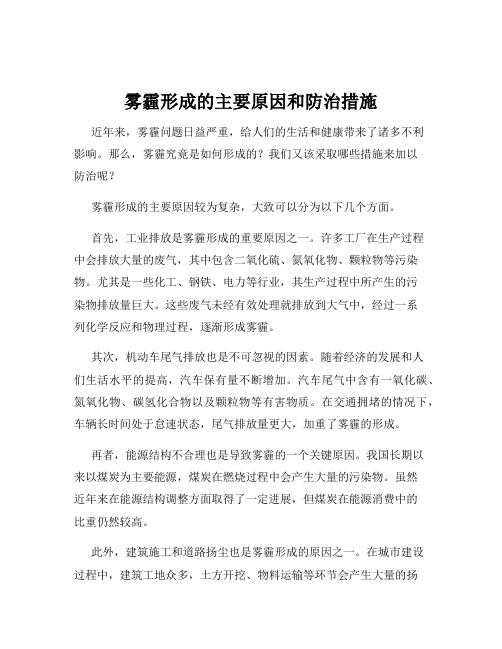 雾霾形成的主要原因和防治措施

近年来，雾霾问题日益严重，给人们的生活和健康带来了诸多不利影响。那么，雾霾究竟是如何形成的？我们又该采取哪些措施来加以防治呢？

雾霾形成的主要原因较为复杂，大致可以分为以下几个方面。

首先，工业排放是雾霾形成的重要原因之一。许多工厂在生产过程中会排放大量的废气，其中包含二氧化硫、氮氧化物、颗粒物等污染物。尤其是一些化工、钢铁、电力等行业，其生产过程中所产生的污染物排放量巨大。这些废气未经有效处理就排放到大气中，经过一系列化学反应和物理过程，逐渐形成雾霾。

其次，机动车尾气排放也是不可忽视的因素。随着经济的发展和人们生活水平的提高，汽车保有量不断增加。汽车尾气中含有一氧化碳、氮氧化物、碳氢化合物以及颗粒物等有害物质。在交通拥堵的情况下，车辆长时间处于怠速状态，尾气排放量更大，加重了雾霾的形成。

再者，能源结构不合理也是导致雾霾的一个关键原因。我国长期以来以煤炭为主要能源，煤炭在燃烧过程中会产生大量的污染物。虽然近年来在能源结构调整方面取得了一定进展，但煤炭在能源消费中的比重仍然较高。

此外，建筑施工和道路扬尘也是雾霾形成的原因之一。在城市建设过程中，建筑工地众多，土方开挖、物料运输等环节会产生大量的扬